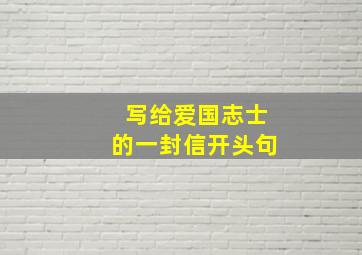 写给爱国志士
的一封信开头句